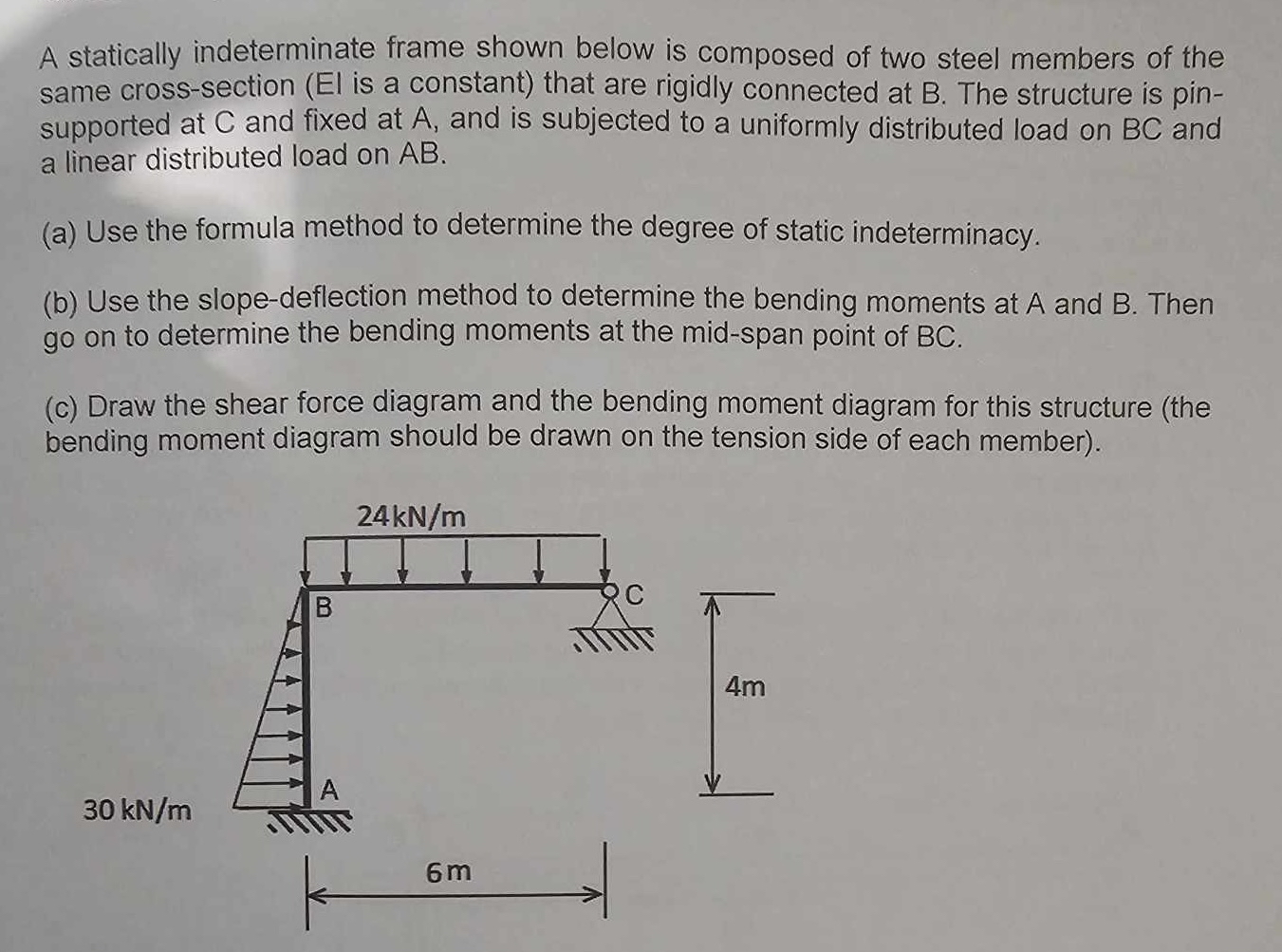 A statically indeterminate frame shown below is composed of two steel members of the same cross-section (EI is a constant) that are rigidly connected at B. The structure is pin-supported at C and fixed at A, and is subjected to a uniformly distributed load on BC and a linear distributed load on AB.

(a) Use the formula method to determine the degree of static indeterminacy.

(b) Use the slope-deflection method to determine the bending moments at A and B. Then go on to determine the bending moments at the mid-span point of BC.

(c) Draw the shear force diagram and the bending moment diagram for this structure (the bending moment diagram should be drawn on the tension side of each member).

24kN/m
B
C
4m
A
30 kN/m
6m